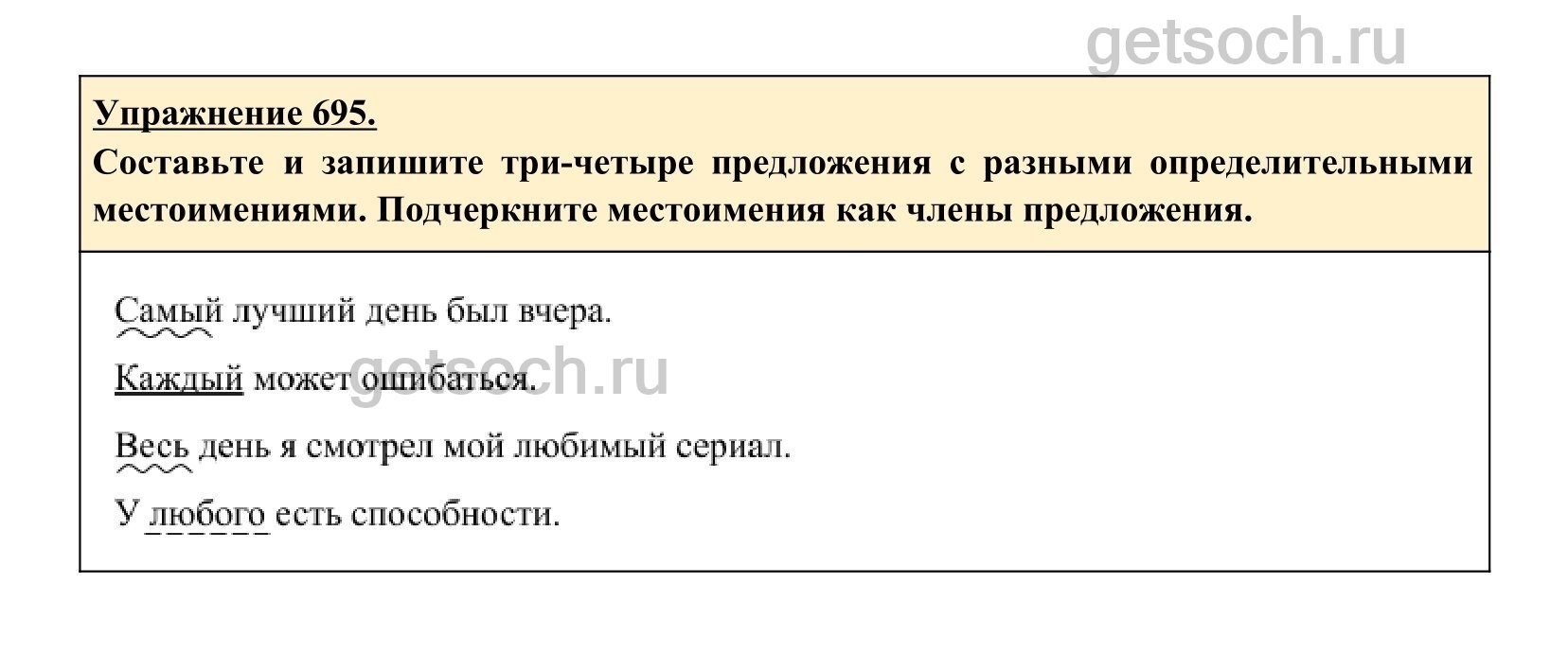 getsoch.ru

Упражнение 695.

Составьте и запишите три-четыре предложения с разными определительными местоимениями. Подчеркните местоимения как члены предложения.

Самый лучший день был вчера.

Каждый может ошибаться.

getsoch.ru

Весь день я смотрел мой любимый сериал.

У любого есть способности.